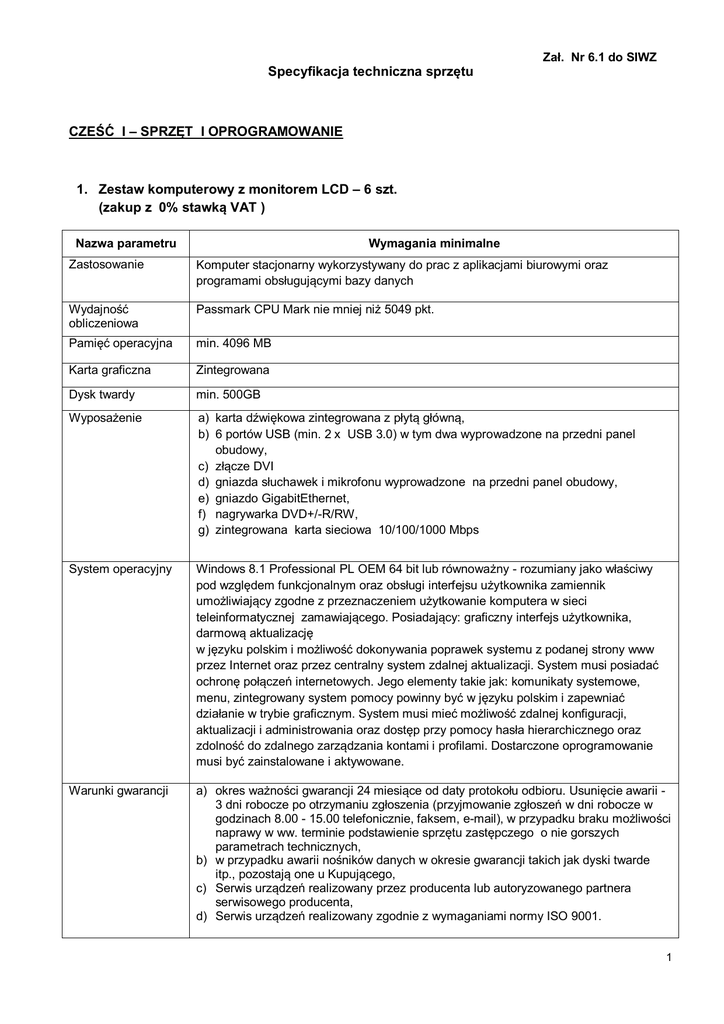 Zał. Nr 6.1 do SIWZ

Specyfikacja techniczna sprzętu

CZEŚĆ I – SPRZĘT I OPROGRAMOWANIE

1. Zestaw komputerowy z monitorem LCD – 6 szt.
(zakup z 0% stawką VAT )

| Nazwa parametru | Wymagania minimalne |
|---|---|
| Zastosowanie | Komputer stacjonarny wykorzystywany do prac z aplikacjami biurowymi oraz programami obsługującymi bazy danych |
| Wydajność obliczeniowa | Passmark CPU Mark nie mniej niż 5049 pkt. |
| Pamięć operacyjna | min. 4096 MB |
| Karta graficzna | Zintegrowana |
| Dysk twardy | min. 500GB |
| Wyposażenie | a) karta dźwiękowa zintegrowana z płytą główną, b) 6 portów USB (min. 2 x USB 3.0) w tym dwa wyprowadzone na przedni panel obudowy, c) złącze DVI d) gniazda słuchawek i mikrofonu wyprowadzone na przedni panel obudowy, e) gniazdo GigabitEthernet, f) nagrywarka DVD+/-R/RW, g) zintegrowana karta sieciowa 10/100/1000 Mbps |
| System operacyjny | Windows 8.1 Professional PL OEM 64 bit lub równoważny - rozumiany jako właściwy pod względem funkcjonalnym oraz obsługi interfejsu użytkownika zamiennik umożliwiający zgodne z przeznaczeniem użytkowanie komputera w sieci teleinformatycznej zamawiającego. Posiadający: graficzny interfejs użytkownika, darmową aktualizację w języku polskim i możliwość dokonywania poprawek systemu z podanej strony www przez Internet oraz przez centralny system zdalnej aktualizacji. System musi posiadać ochronę połączeń internetowych. Jego elementy takie jak: komunikaty systemowe, menu, zintegrowany system pomocy powinny być w języku polskim i zapewniać działanie w trybie graficznym. System musi mieć możliwość zdalnej konfiguracji, aktualizacji i administrowania oraz dostęp przy pomocy hasła hierarchicznego oraz zdolność do zdalnego zarządzania kontami i profilami. Dostarczone oprogramowanie musi być zainstalowane i aktywowane. |
| Warunki gwarancji | a) okres ważności gwarancji 24 miesiące od daty protokołu odbioru. Usunięcie awarii - 3 dni robocze po otrzymaniu zgłoszenia (przyjmowanie zgłoszeń w dni robocze w godzinach 8.00 - 15.00 telefonicznie, faksem, e-mail), w przypadku braku możliwości naprawy w ww. terminie podstawienie sprzętu zastępczego o nie gorszych parametrach technicznych, b) w przypadku awarii nośników danych w okresie gwarancji takich jak dyski twarde itp., pozostają one u Kupującego, c) Serwis urządzeń realizowany przez producenta lub autoryzowanego partnera serwisowego producenta, d) Serwis urządzeń realizowany zgodnie z wymaganiami normy ISO 9001. |

1